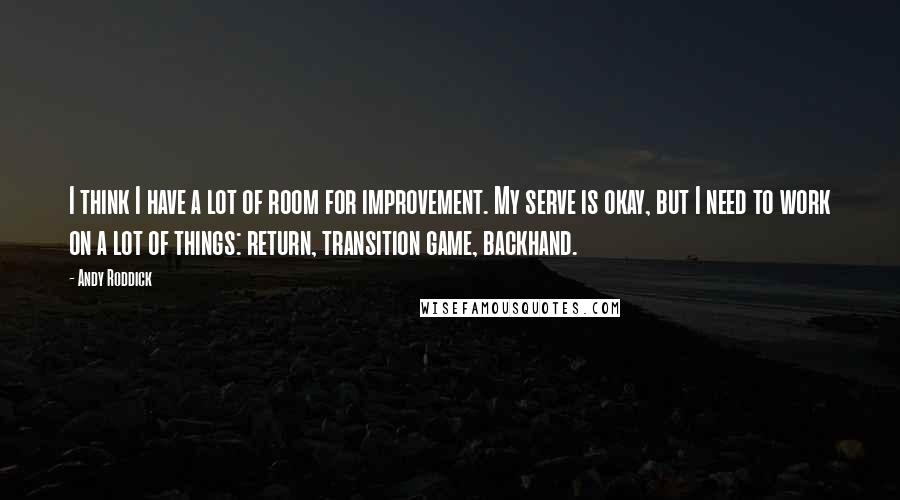 I think I have a lot of room for improvement. My serve is okay, but I need to work on a lot of things: return, transition game, backhand.

- Andy Roddick

WISEFAMOUSQUOTES.COM